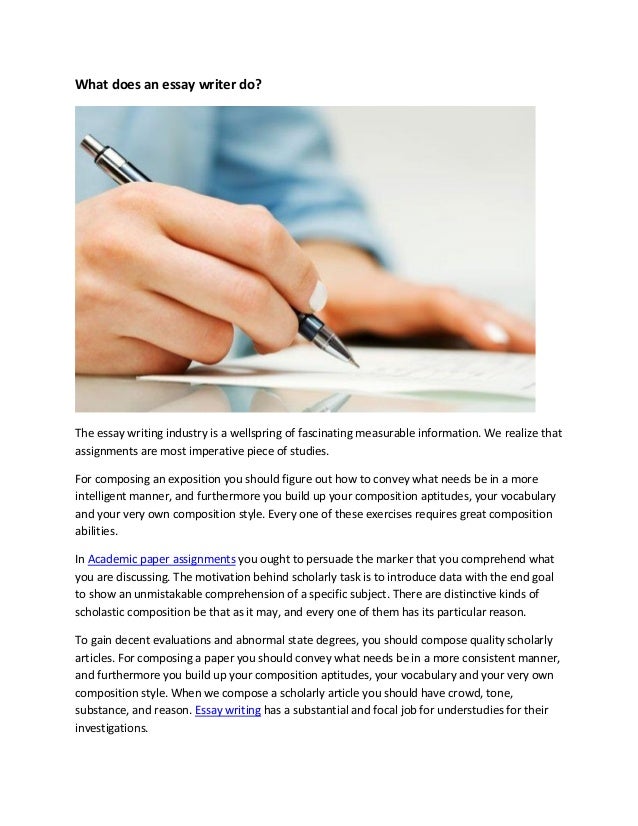 What does an essay writer do?

The essay writing industry is a wellspring of fascinating measurable information. We realize that assignments are most imperative piece of studies.

For composing an exposition you should figure out how to convey what needs be in a more intelligent manner, and furthermore you build up your composition aptitudes, your vocabulary and your very own composition style. Every one of these exercises requires great composition abilities.

In Academic paper assignments you ought to persuade the marker that you comprehend what you are discussing. The motivation behind scholarly task is to introduce data with the end goal to show an unmistakable comprehension of a specific subject. There are distinctive kinds of scholastic composition be that as it may, and every one of them has its particular reason.

To gain decent evaluations and abnormal state degrees, you should compose quality scholarly articles. For composing a paper you should convey what needs be in a more consistent manner, and furthermore you build up your composition aptitudes, your vocabulary and your very own composition style. When we compose a scholarly article you should have crowd, tone, substance, and reason. Essay writing has a substantial and focal job for understudies for their investigations.